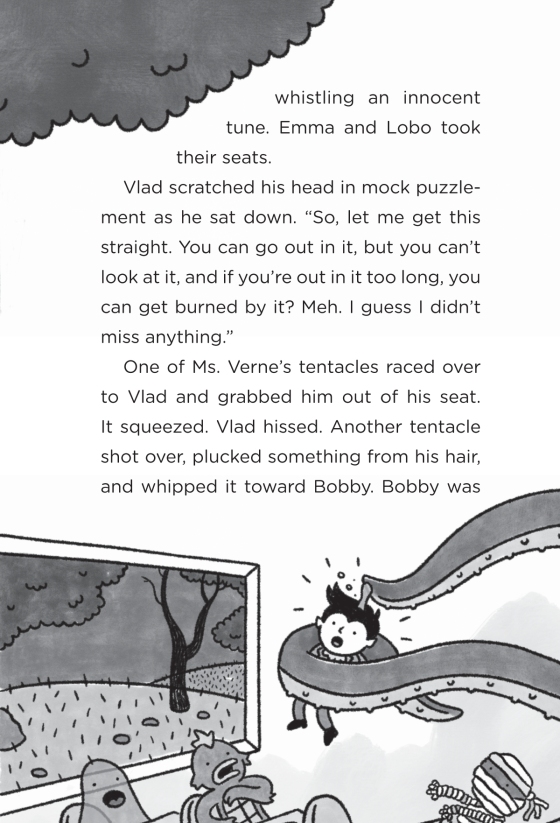 whistling an innocent tune. Emma and Lobo took their seats.

Vlad scratched his head in mock puzzlement as he sat down. "So, let me get this straight. You can go out in it, but you can't look at it, and if you're out in it too long, you can get burned by it? Meh. I guess I didn't miss anything."

One of Ms. Verne's tentacles raced over to Vlad and grabbed him out of his seat. It squeezed. Vlad hissed. Another tentacle shot over, plucked something from his hair, and whipped it toward Bobby. Bobby was